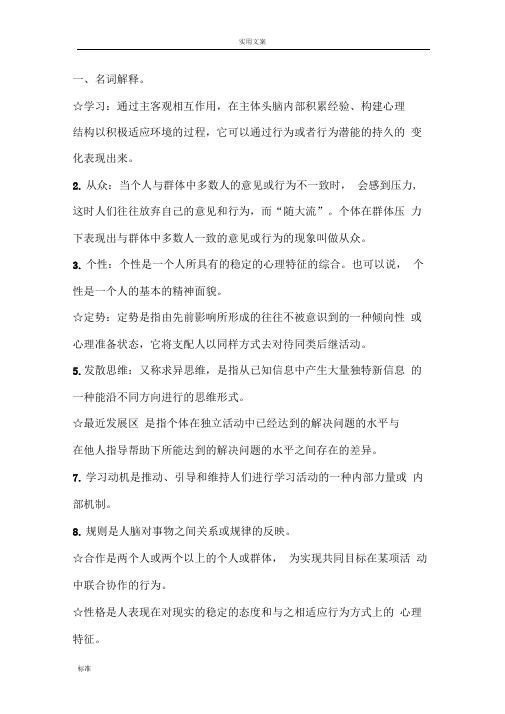 实用文案

一、名词解释。

☆学习：通过主客观相互作用，在主体头脑内部积累经验、构建心理结构以积极适应环境的过程，它可以通过行为或者行为潜能的持久的 变化表现出来。

2. 从众：当个人与群体中多数人的意见或行为不一致时， 会感到压力，这时人们往往放弃自己的意见和行为，而“随大流”。个体在群体压 力下表现出与群体中多数人一致的意见或行为的现象叫做从众。

3. 个性：个性是一个人所具有的稳定的心理特征的综合。也可以说， 个性是一个人的基本的精神面貌。

☆定势：定势是指由先前影响所形成的往往不被意识到的一种倾向性 或心理准备状态，它将支配人以同样方式去对待同类后继活动。

5. 发散思维：又称求异思维，是指从已知信息中产生大量独特新信息 的一种能沿不同方向进行的思维形式。

☆最近发展区 是指个体在独立活动中已经达到的解决问题的水平与在他人指导帮助下所能达到的解决问题的水平之间存在的差异。

7. 学习动机是推动、引导和维持人们进行学习活动的一种内部力量或 内部机制。

8. 规则是人脑对事物之间关系或规律的反映。

☆合作是两个人或两个以上的个人或群体， 为实现共同目标在某项活 动中联合协作的行为。

☆性格是人表现在对现实的稳定的态度和与之相适应行为方式上的 心理特征。

标准